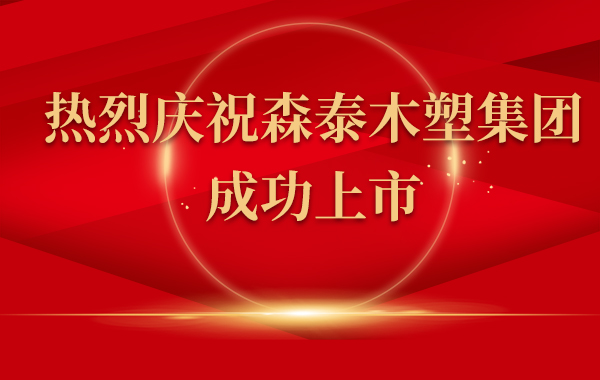 热烈庆祝森泰木塑集团
成功上市